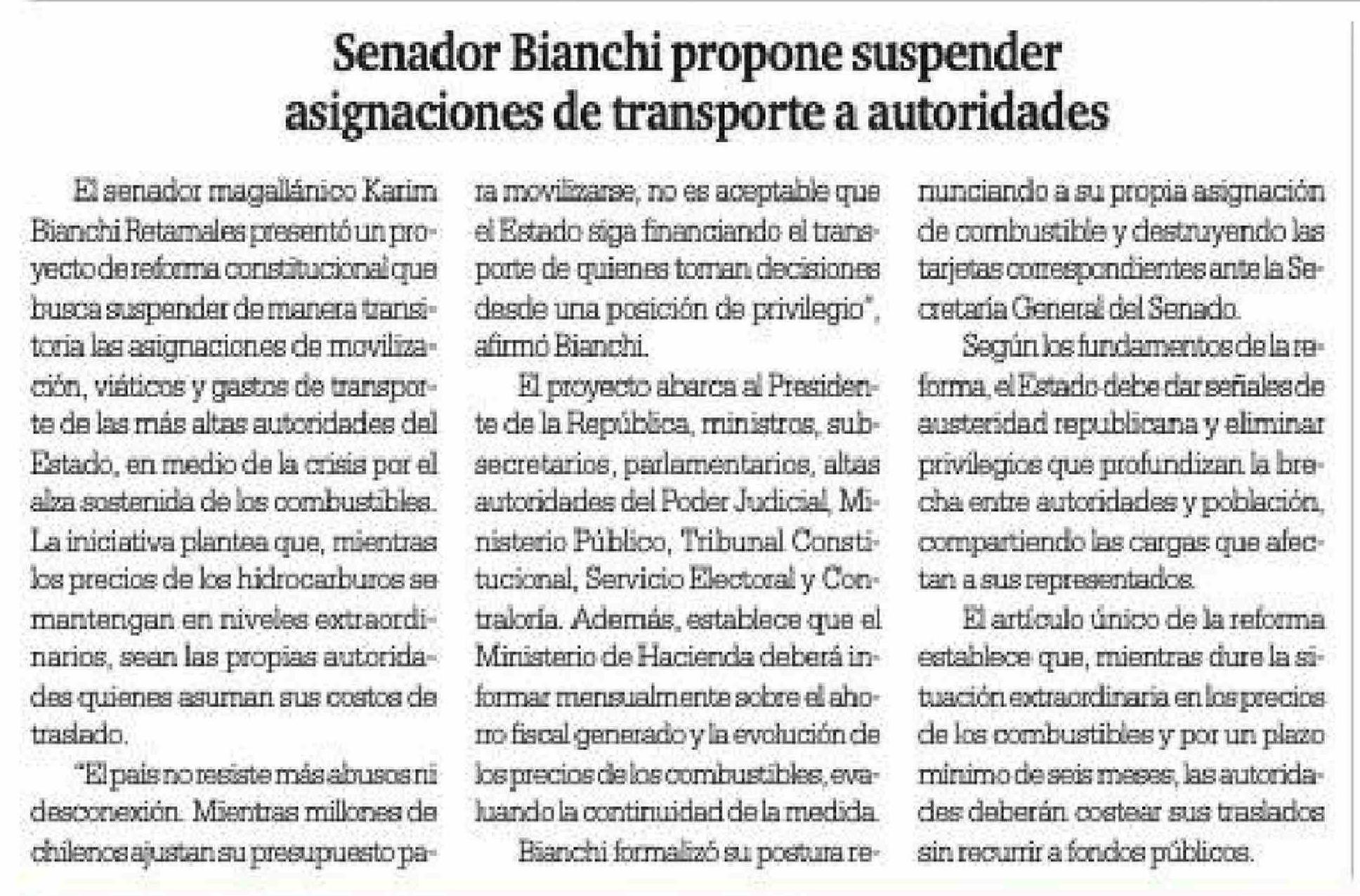 Senador Bianchi propone suspender asignaciones de transporte a autoridades

El senador magallánico Karim Bianchi Retamales presentó un proyecto de reforma constitucional que busca suspender de manera transitoria las asignaciones de movilización, viáticos y gastos de transporte de las más altas autoridades del Estado, en medio de la crisis por el alza sostenida de los combustibles. La iniciativa plantea que, mientras los precios de los hidrocarburos se mantengan en niveles extraordinarios, sean las propias autoridades quienes asuman sus costos de traslado.

"El país no resiste más abusos ni desconexión. Mientras millones de chilenos ajustan su presupuesto para movilizarse, no es aceptable que el Estado siga financiando el transporte de quienes toman decisiones desde una posición de privilegio", afirmó Bianchi.

El proyecto abarca al Presidente de la República, ministros, subsecretarios, parlamentarios, altas autoridades del Poder Judicial, Ministerio Público, Tribunal Constitucional, Servicio Electoral y Contraloría. Además, establece que el Ministerio de Hacienda deberá informar mensualmente sobre el ahorro fiscal generado y la evolución de los precios de los combustibles, evaluando la continuidad de la medida.

Bianchi formalizó su postura renunciando a su propia asignación de combustible y destruyendo las tarjetas correspondientes ante la Secretaría General del Senado.

Según los fundamentos de la reforma, el Estado debe dar señales de austeridad republicana y eliminar privilegios que profundizan la brecha entre autoridades y población, compartiendo las cargas que afectan a sus representados.

El artículo único de la reforma establece que, mientras dure la situación extraordinaria en los precios de los combustibles y por un plazo mínimo de seis meses, las autoridades deberán costear sus traslados sin recurrir a fondos públicos.